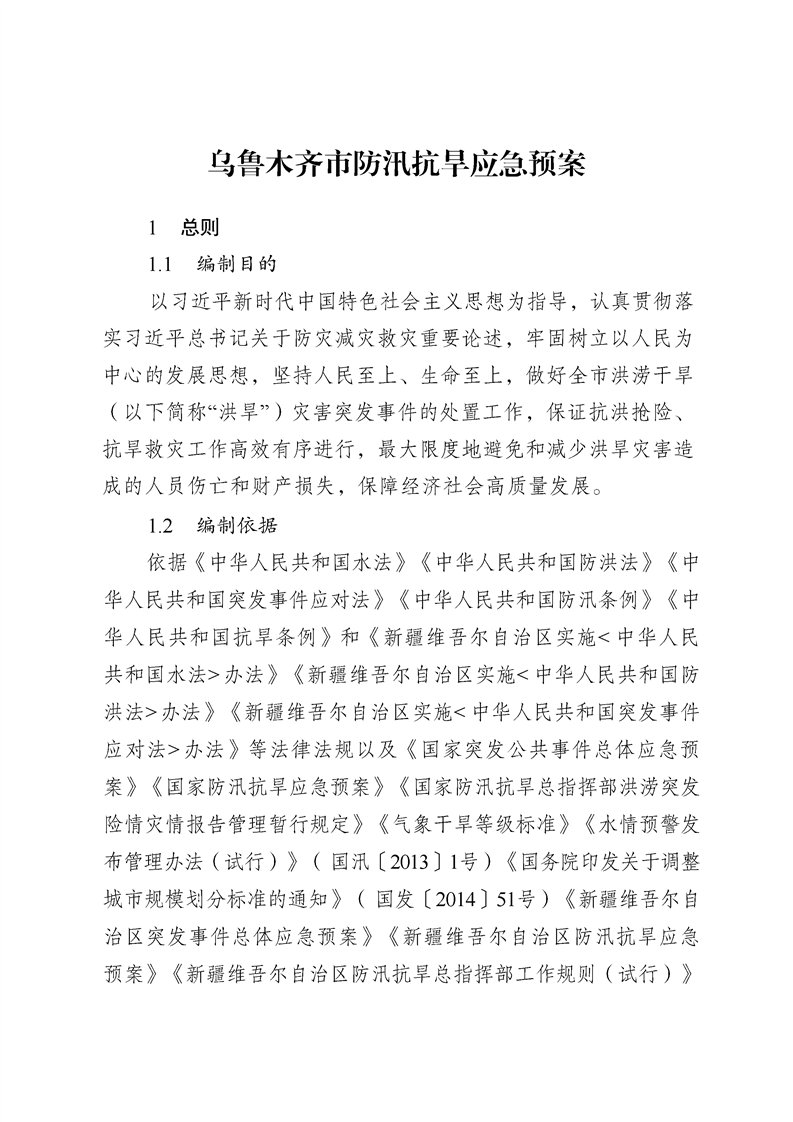 乌鲁木齐市防汛抗旱应急预案

1　总则

1.1　编制目的

以习近平新时代中国特色社会主义思想为指导，认真贯彻落实习近平总书记关于防灾减灾救灾重要论述，牢固树立以人民为中心的发展思想，坚持人民至上、生命至上，做好全市洪涝干旱（以下简称“洪旱”）灾害突发事件的处置工作，保证抗洪抢险、抗旱救灾工作高效有序进行，最大限度地避免和减少洪旱灾害造成的人员伤亡和财产损失，保障经济社会高质量发展。

1.2　编制依据

依据《中华人民共和国水法》《中华人民共和国防洪法》《中华人民共和国突发事件应对法》《中华人民共和国防汛条例》《中华人民共和国抗旱条例》和《新疆维吾尔自治区实施<中华人民共和国水法>办法》《新疆维吾尔自治区实施<中华人民共和国防洪法>办法》《新疆维吾尔自治区实施<中华人民共和国突发事件应对法>办法》等法律法规以及《国家突发公共事件总体应急预案》《国家防汛抗旱应急预案》《国家防汛抗旱总指挥部洪涝突发险情灾情报告管理暂行规定》《气象干旱等级标准》《水情预警发布管理办法（试行）》（国汛〔2013〕1号）《国务院印发关于调整城市规模划分标准的通知》（国发〔2014〕51号）《新疆维吾尔自治区突发事件总体应急预案》《新疆维吾尔自治区防汛抗旱应急预案》《新疆维吾尔自治区防汛抗旱总指挥部工作规则（试行）》